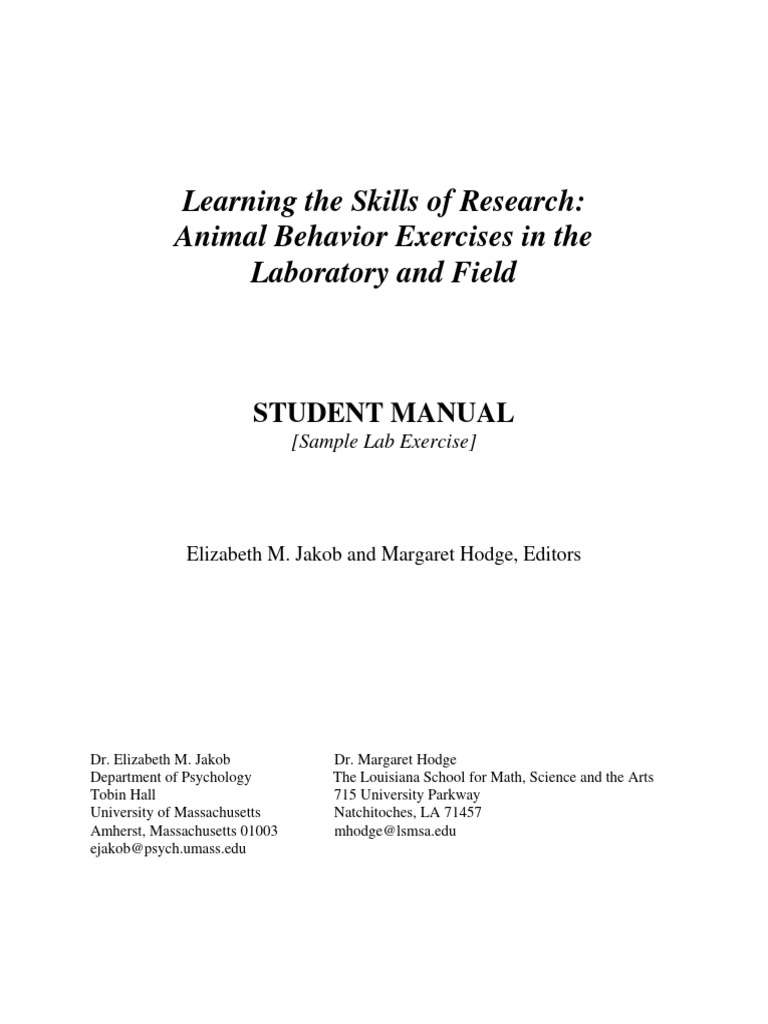 Learning the Skills of Research: Animal Behavior Exercises in the Laboratory and Field

STUDENT MANUAL
[Sample Lab Exercise]

Elizabeth M. Jakob and Margaret Hodge, Editors

Dr. Elizabeth M. Jakob
Department of Psychology
Tobin Hall
University of Massachusetts
Amherst, Massachusetts 01003
ejakob@psych.umass.edu

Dr. Margaret Hodge
The Louisiana School for Math, Science and the Arts
715 University Parkway
Natchitoches, LA 71457
mhodge@lsmsa.edu